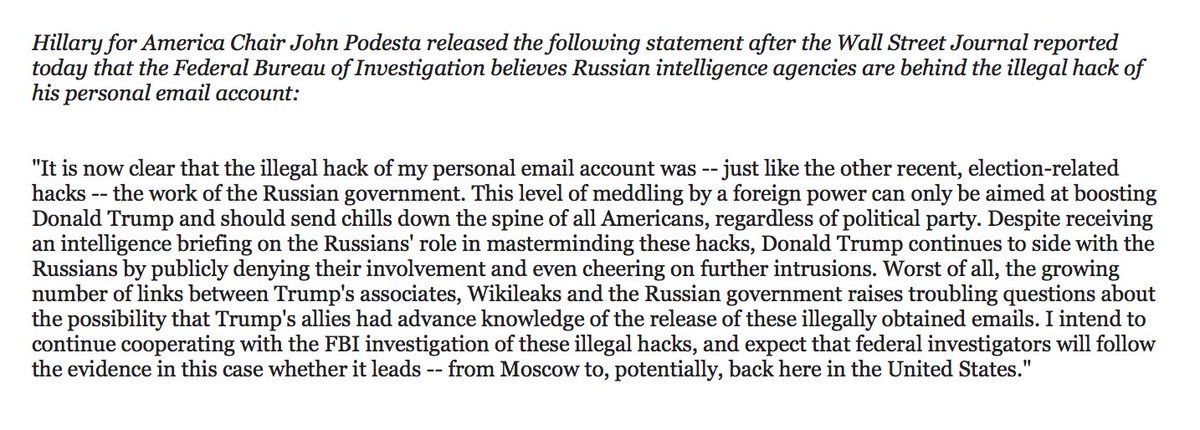 Hillary for America Chair John Podesta released the following statement after the Wall Street Journal reported today that the Federal Bureau of Investigation believes Russian intelligence agencies are behind the illegal hack of his personal email account:

"It is now clear that the illegal hack of my personal email account was -- just like the other recent, election-related hacks -- the work of the Russian government. This level of meddling by a foreign power can only be aimed at boosting Donald Trump and should send chills down the spine of all Americans, regardless of political party. Despite receiving an intelligence briefing on the Russians' role in masterminding these hacks, Donald Trump continues to side with the Russians by publicly denying their involvement and even cheering on further intrusions. Worst of all, the growing number of links between Trump's associates, Wikileaks and the Russian government raises troubling questions about the possibility that Trump's allies had advance knowledge of the release of these illegally obtained emails. I intend to continue cooperating with the FBI investigation of these illegal hacks, and expect that federal investigators will follow the evidence in this case whether it leads -- from Moscow to, potentially, back here in the United States."